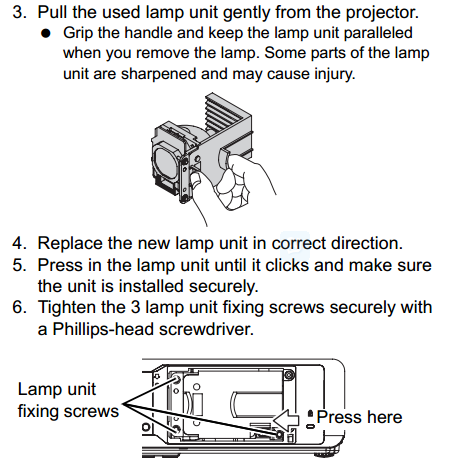 3. Pull the used lamp unit gently from the projector.
● Grip the handle and keep the lamp unit paralleled when you remove the lamp. Some parts of the lamp unit are sharpened and may cause injury.

4. Replace the new lamp unit in correct direction.
5. Press in the lamp unit until it clicks and make sure the unit is installed securely.
6. Tighten the 3 lamp unit fixing screws securely with a Phillips-head screwdriver.

Lamp unit fixing screws

Press here